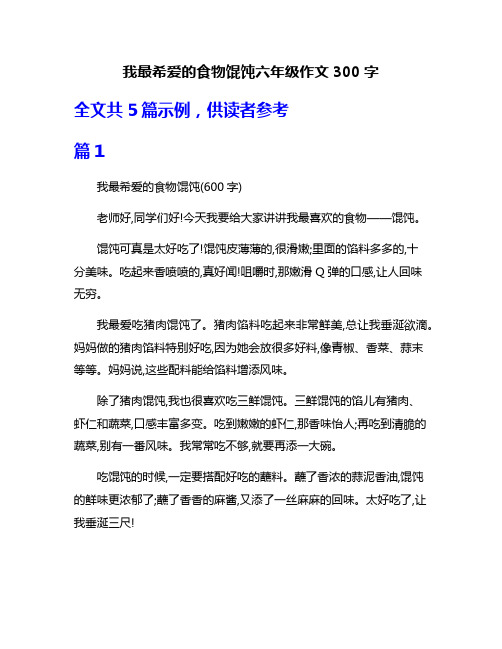 我最希爱的食物馄饨六年级作文 300 字

全文共 5 篇示例，供读者参考

篇 1

我最希爱的食物馄饨(600 字)

老师好,同学们好!今天我要给大家讲讲我最喜欢的食物——馄饨。

馄饨可真是太好吃了!馄饨皮薄薄的,很滑嫩;里面的馅料多多的,十分美味。吃起来香喷喷的,真好闻!咀嚼时,那嫩滑 Q 弹的口感,让人回味无穷。

我最爱吃猪肉馄饨了。猪肉馅料吃起来非常鲜美,总让我垂涎欲滴。妈妈做的猪肉馅料特别好吃,因为她会放很多好料,像青椒、香菜、蒜末等等。妈妈说,这些配料能给馅料增添风味。

除了猪肉馄饨,我也很喜欢吃三鲜馄饨。三鲜馄饨的馅儿有猪肉、虾仁和蔬菜,口感丰富多变。吃到嫩嫩的虾仁,那香味怡人;再吃到清脆的蔬菜,别有一番风味。我常常吃不够,就要再添一大碗。

吃馄饨的时候,一定要搭配好吃的蘸料。蘸了香浓的蒜泥香油,馄饨的鲜味更浓郁了;蘸了香香的麻酱,又添了一丝麻麻的回味。太好吃了,让我垂涎三尺!